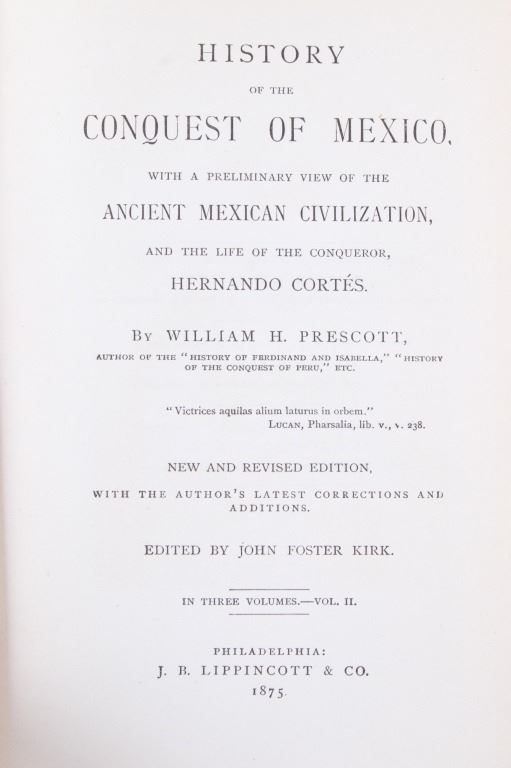 HISTORY

OF THE

CONQUEST OF MEXICO,

WITH A PRELIMINARY VIEW OF THE

ANCIENT MEXICAN CIVILIZATION,

AND THE LIFE OF THE CONQUEROR,

HERNANDO CORTÉS.

BY WILLIAM H. PRESCOTT,

AUTHOR OF THE "HISTORY OF FERDINAND AND ISABELLA," "HISTORY OF THE CONQUEST OF PERU," ETC.

"Victrices aquilas alium laturus in orbem."
LUCAN, Pharsalia, lib. v., v. 238.

NEW AND REVISED EDITION,

WITH THE AUTHOR'S LATEST CORRECTIONS AND ADDITIONS.

EDITED BY JOHN FOSTER KIRK.

IN THREE VOLUMES.—VOL. II.

PHILADELPHIA:
J. B. LIPPINCOTT & CO.
1875.